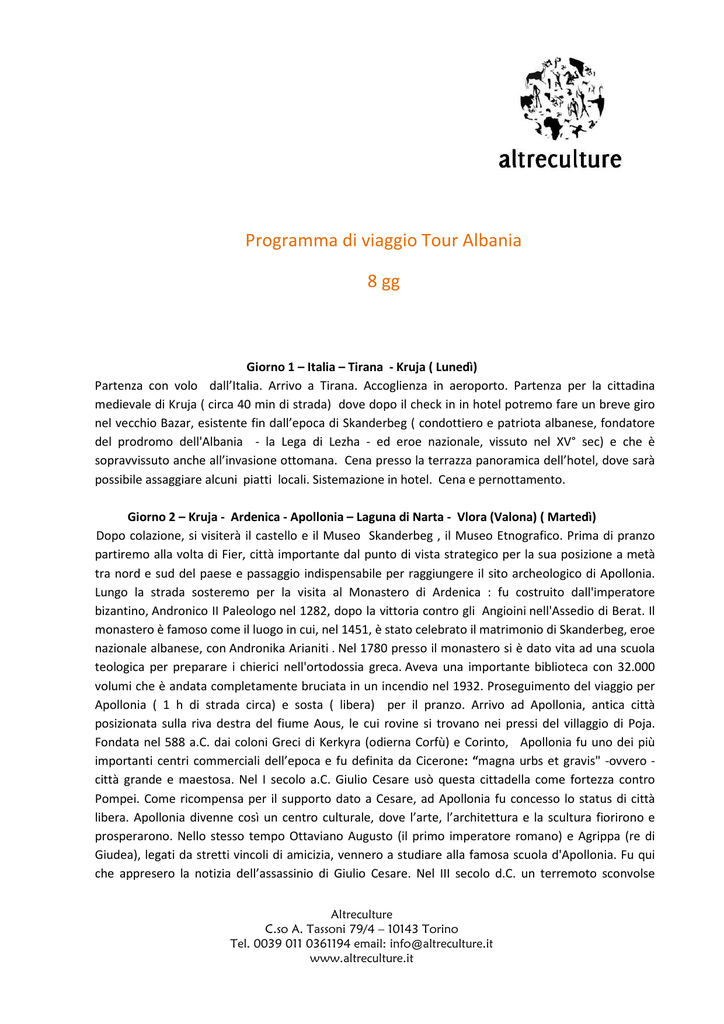 altreculture

Programma di viaggio Tour Albania

8 gg

Giorno 1 – Italia – Tirana - Kruja ( Lunedì)

Partenza con volo dall'Italia. Arrivo a Tirana. Accoglienza in aeroporto. Partenza per la cittadina medievale di Kruja ( circa 40 min di strada) dove dopo il check in in hotel potremo fare un breve giro nel vecchio Bazar, esistente fin dall'epoca di Skanderbeg ( condottiero e patriota albanese, fondatore del prodromo dell'Albania - la Lega di Lezha - ed eroe nazionale, vissuto nel XV° sec) e che è sopravvissuto anche all'invasione ottomana. Cena presso la terrazza panoramica dell'hotel, dove sarà possibile assaggiare alcuni piatti locali. Sistemazione in hotel. Cena e pernottamento.

Giorno 2 – Kruja - Ardenica - Apollonia – Laguna di Narta - Vlora (Valona) ( Martedì)

Dopo colazione, si visiterà il castello e il Museo Skanderbeg , il Museo Etnografico. Prima di pranzo partiremo alla volta di Fier, città importante dal punto di vista strategico per la sua posizione a metà tra nord e sud del paese e passaggio indispensabile per raggiungere il sito archeologico di Apollonia. Lungo la strada sosteremo per la visita al Monastero di Ardenica : fu costruito dall'imperatore bizantino, Andronico II Paleologo nel 1282, dopo la vittoria contro gli Angioini nell'Assedio di Berat. Il monastero è famoso come il luogo in cui, nel 1451, è stato celebrato il matrimonio di Skanderbeg, eroe nazionale albanese, con Andronika Arianiti . Nel 1780 presso il monastero si è dato vita ad una scuola teologica per preparare i chierici nell'ortodossia greca. Aveva una importante biblioteca con 32.000 volumi che è andata completamente bruciata in un incendio nel 1932. Proseguimento del viaggio per Apollonia ( 1 h di strada circa) e sosta ( libera) per il pranzo. Arrivo ad Apollonia, antica città posizionata sulla riva destra del fiume Aous, le cui rovine si trovano nei pressi del villaggio di Poja. Fondata nel 588 a.C. dai coloni Greci di Kerkyra (odierna Corfù) e Corinto, Apollonia fu uno dei più importanti centri commerciali dell'epoca e fu definita da Cicerone: "magna urbs et gravis" -ovvero - città grande e maestosa. Nel I secolo a.C. Giulio Cesare usò questa cittadella come fortezza contro Pompei. Come ricompensa per il supporto dato a Cesare, ad Apollonia fu concesso lo status di città libera. Apollonia divenne così un centro culturale, dove l'arte, l'architettura e la scultura fiorirono e prosperarono. Nello stesso tempo Ottaviano Augusto (il primo imperatore romano) e Agrippa (re di Giudea), legati da stretti vincoli di amicizia, vennero a studiare alla famosa scuola d'Apollonia. Fu qui che appresero la notizia dell'assassinio di Giulio Cesare. Nel III secolo d.C. un terremoto sconvolse

Altreculture
C.so A. Tassoni 79/4 – 10143 Torino
Tel. 0039 011 0361194 email: info@altreculture.it
www.altreculture.it